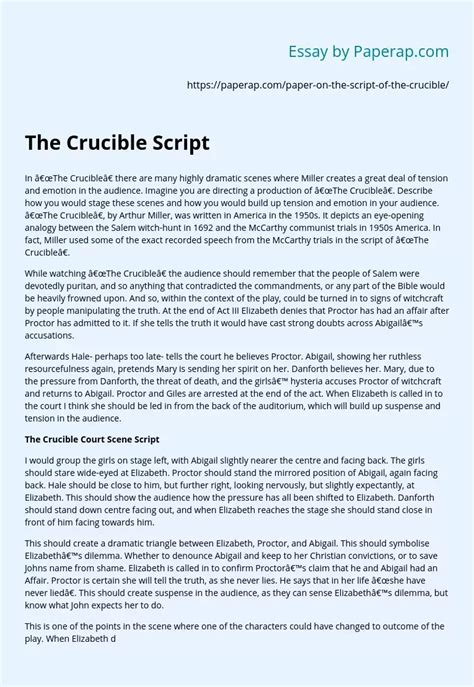 Essay by Paperap.com

https://paperap.com/paper-on-the-script-of-the-crucible/

The Crucible Script

In â€œThe Crucibleâ€ there are many highly dramatic scenes where Miller creates a great deal of tension and emotion in the audience. Imagine you are directing a production of â€œThe Crucibleâ€. Describe how you would stage these scenes and how you would build up tension and emotion in your audience. â€œThe Crucibleâ€, by Arthur Miller, was written in America in the 1950s. It depicts an eye-opening analogy between the Salem witch-hunt in 1692 and the McCarthy communist trials in 1950s America. In fact, Miller used some of the exact recorded speech from the McCarthy trials in the script of â€œThe Crucibleâ€.

While watching â€œThe Crucibleâ€ the audience should remember that the people of Salem were devotedly puritan, and so anything that contradicted the commandments, or any part of the Bible would be heavily frowned upon. And so, within the context of the play, could be turned in to signs of witchcraft by people manipulating the truth. At the end of Act III Elizabeth denies that Proctor has had an affair after Proctor has admitted to it. If she tells the truth it would have cast strong doubts across Abigailâ€™s accusations.

Afterwards Hale- perhaps too late- tells the court he believes Proctor. Abigail, showing her ruthless resourcefulness again, pretends Mary is sending her spirit on her. Danforth believes her. Mary, due to the pressure from Danforth, the threat of death, and the girlsâ€™ hysteria accuses Proctor of witchcraft and returns to Abigail. Proctor and Giles are arrested at the end of the act. When Elizabeth is called in to the court I think she should be led in from the back of the auditorium, which will build up suspense and tension in the audience.

The Crucible Court Scene Script

I would group the girls on stage left, with Abigail slightly nearer the centre and facing back. The girls should stare wide-eyed at Elizabeth. Proctor should stand the mirrored position of Abigail, again facing back. Hale should be close to him, but further right, looking nervously, but slightly expectantly, at Elizabeth. This should show the audience how the pressure has all been shifted to Elizabeth. Danforth should stand down centre facing out, and when Elizabeth reaches the stage she should stand close in front of him facing towards him.

This should create a dramatic triangle between Elizabeth, Proctor, and Abigail. This should symbolise Elizabethâ€™s dilemma. Whether to denounce Abigail and keep to her Christian convictions, or to save Johns name from shame. Elizabeth is called in to confirm Proctorâ€™s claim that he and Abigail had an Affair. Proctor is certain she will tell the truth, as she never lies. He says that in her life â€œshe have never liedâ€. This should create suspense in the audience, as they can sense Elizabethâ€™s dilemma, but know what John expects her to do.

This is one of the points in the scene where one of the characters could have changed to outcome of the play. When Elizabeth d